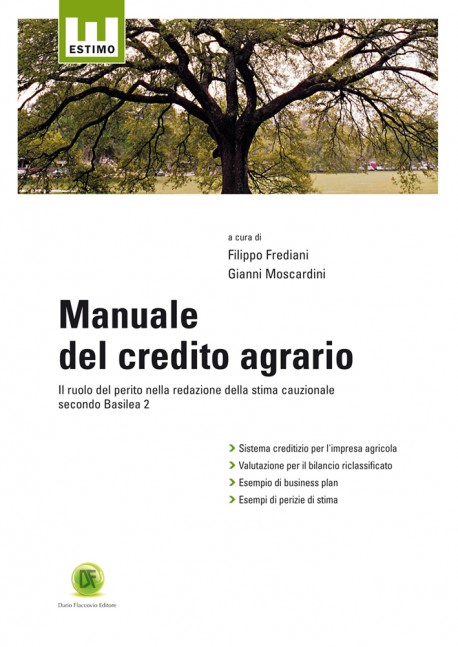 ESTIMO

a cura di
Filippo Frediani
Gianni Moscardini

Manuale
del credito agrario

Il ruolo del perito nella redazione della stima cauzionale secondo Basilea 2

Sistema creditizio per l'impresa agricola
Valutazione per il bilancio riclassificato
Esempio di business plan
Esempi di perizie di stima

DF
Dario Flaccovio Editore